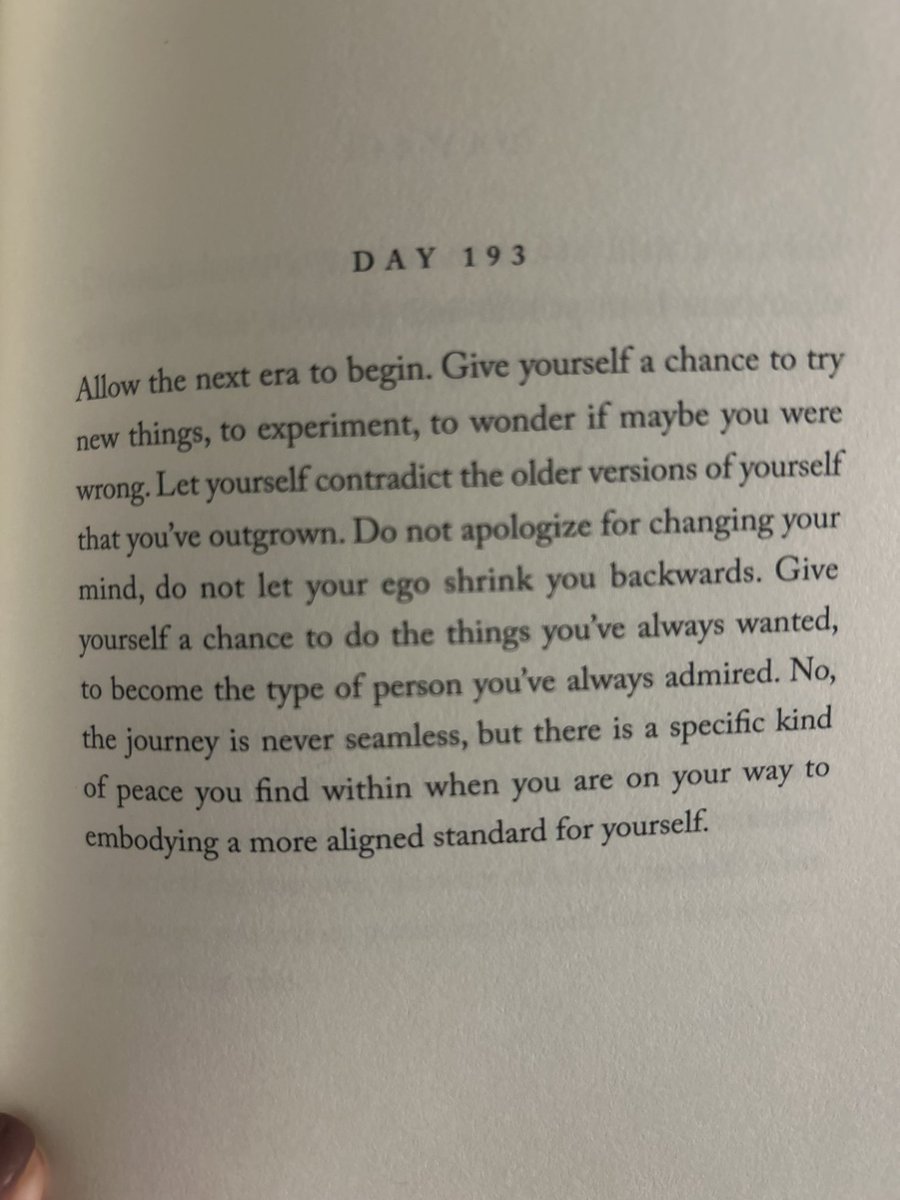 DAY 193

Allow the next era to begin. Give yourself a chance to try new things, to experiment, to wonder if maybe you were wrong. Let yourself contradict the older versions of yourself that you've outgrown. Do not apologize for changing your mind, do not let your ego shrink you backwards. Give yourself a chance to do the things you've always wanted, to become the type of person you've always admired. No, the journey is never seamless, but there is a specific kind of peace you find within when you are on your way to embodying a more aligned standard for yourself.